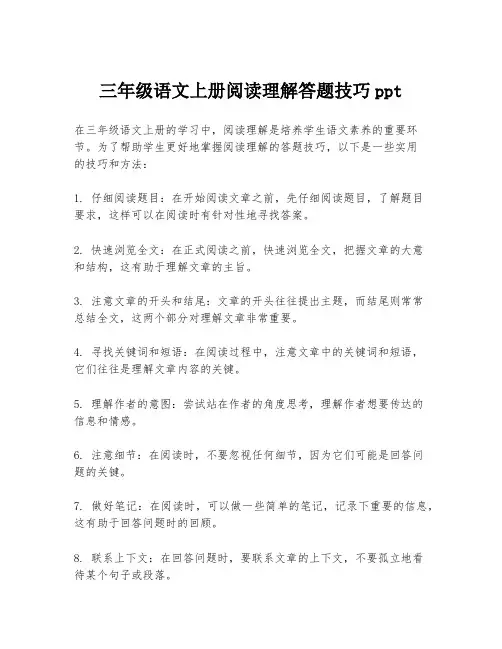 三年级语文上册阅读理解答题技巧 ppt

在三年级语文上册的学习中，阅读理解是培养学生语文素养的重要环节。为了帮助学生更好地掌握阅读理解的答题技巧，以下是一些实用的技巧和方法：

1. 仔细阅读题目：在开始阅读文章之前，先仔细阅读题目，了解题目要求，这样可以在阅读时有针对性地寻找答案。

2. 快速浏览全文：在正式阅读之前，快速浏览全文，把握文章的大意和结构，这有助于理解文章的主旨。

3. 注意文章的开头和结尾：文章的开头往往提出主题，而结尾则常常总结全文，这两个部分对理解文章非常重要。

4. 寻找关键词和短语：在阅读过程中，注意文章中的关键词和短语，它们往往是理解文章内容的关键。

5. 理解作者的意图：尝试站在作者的角度思考，理解作者想要传达的信息和情感。

6. 注意细节：在阅读时，不要忽视任何细节，因为它们可能是回答问题的关键。

7. 做好笔记：在阅读时，可以做一些简单的笔记，记录下重要的信息，这有助于回答问题时的回顾。

8. 联系上下文：在回答问题时，要联系文章的上下文，不要孤立地看待某个句子或段落。